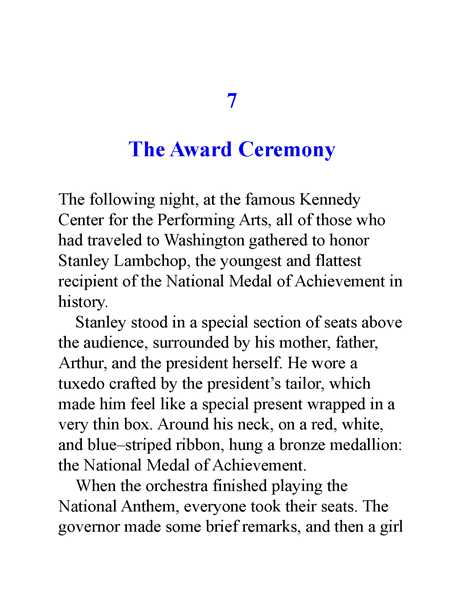 7

The Award Ceremony

The following night, at the famous Kennedy Center for the Performing Arts, all of those who had traveled to Washington gathered to honor Stanley Lambchop, the youngest and flattest recipient of the National Medal of Achievement in history.

Stanley stood in a special section of seats above the audience, surrounded by his mother, father, Arthur, and the president herself. He wore a tuxedo crafted by the president's tailor, which made him feel like a special present wrapped in a very thin box. Around his neck, on a red, white, and blue–striped ribbon, hung a bronze medallion: the National Medal of Achievement.

When the orchestra finished playing the National Anthem, everyone took their seats. The governor made some brief remarks, and then a girl